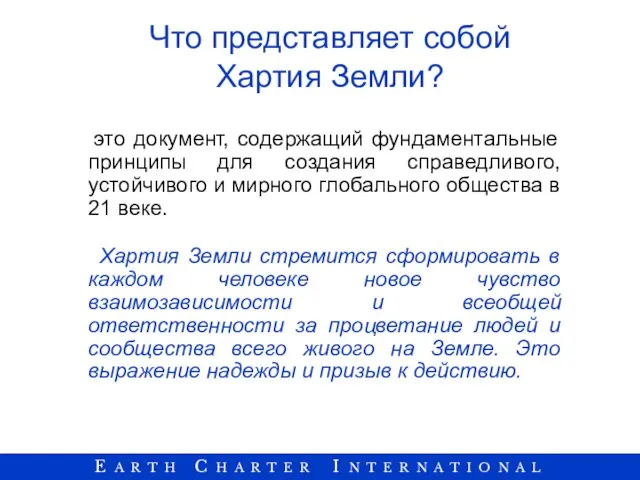 Что представляет собой Хартия Земли?

это документ, содержащий фундаментальные принципы для создания справедливого, устойчивого и мирного глобального общества в 21 веке.

Хартия Земли стремится сформировать в каждом человеке новое чувство взаимозависимости и всеобщей ответственности за процветание людей и сообщества всего живого на Земле. Это выражение надежды и призыв к действию.

EARTH CHARTER INTERNATIONAL